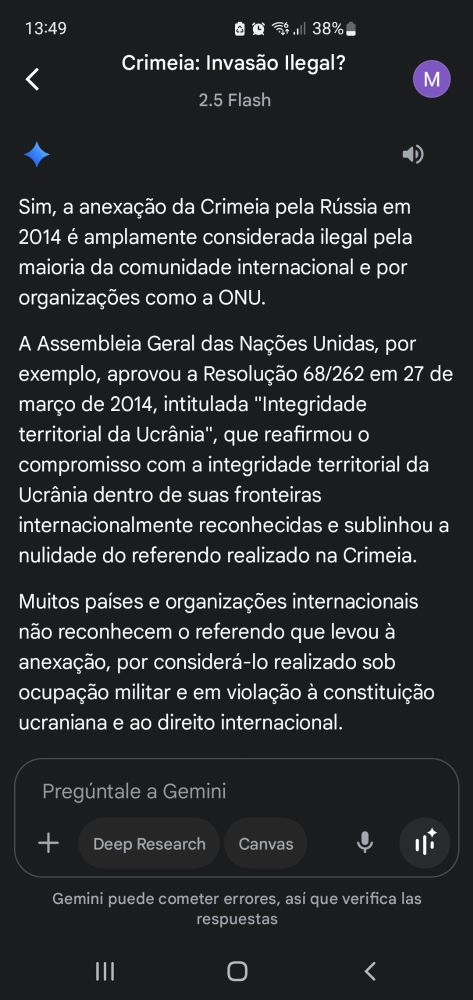 13:49 38%

Crimeia: Invasão Ilegal?
2.5 Flash
M

Sim, a anexação da Crimeia pela Rússia em 2014 é amplamente considerada ilegal pela maioria da comunidade internacional e por organizações como a ONU.

A Assembleia Geral das Nações Unidas, por exemplo, aprovou a Resolução 68/262 em 27 de março de 2014, intitulada "Integridade territorial da Ucrânia", que reafirmou o compromisso com a integridade territorial da Ucrânia dentro de suas fronteiras internacionalmente reconhecidas e sublinhou a nulidade do referendo realizado na Crimeia.

Muitos países e organizações internacionais não reconhecem o referendo que levou à anexação, por considerá-lo realizado sob ocupação militar e em violação à constituição ucraniana e ao direito internacional.

Pregúntale a Gemini
Deep Research
Canvas

Gemini puede cometer errores, así que verifica las respuestas